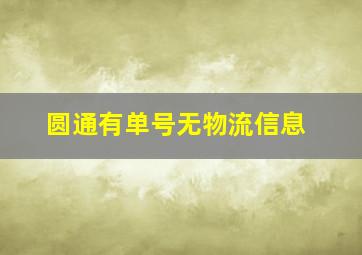 圆通有单号无物流信息